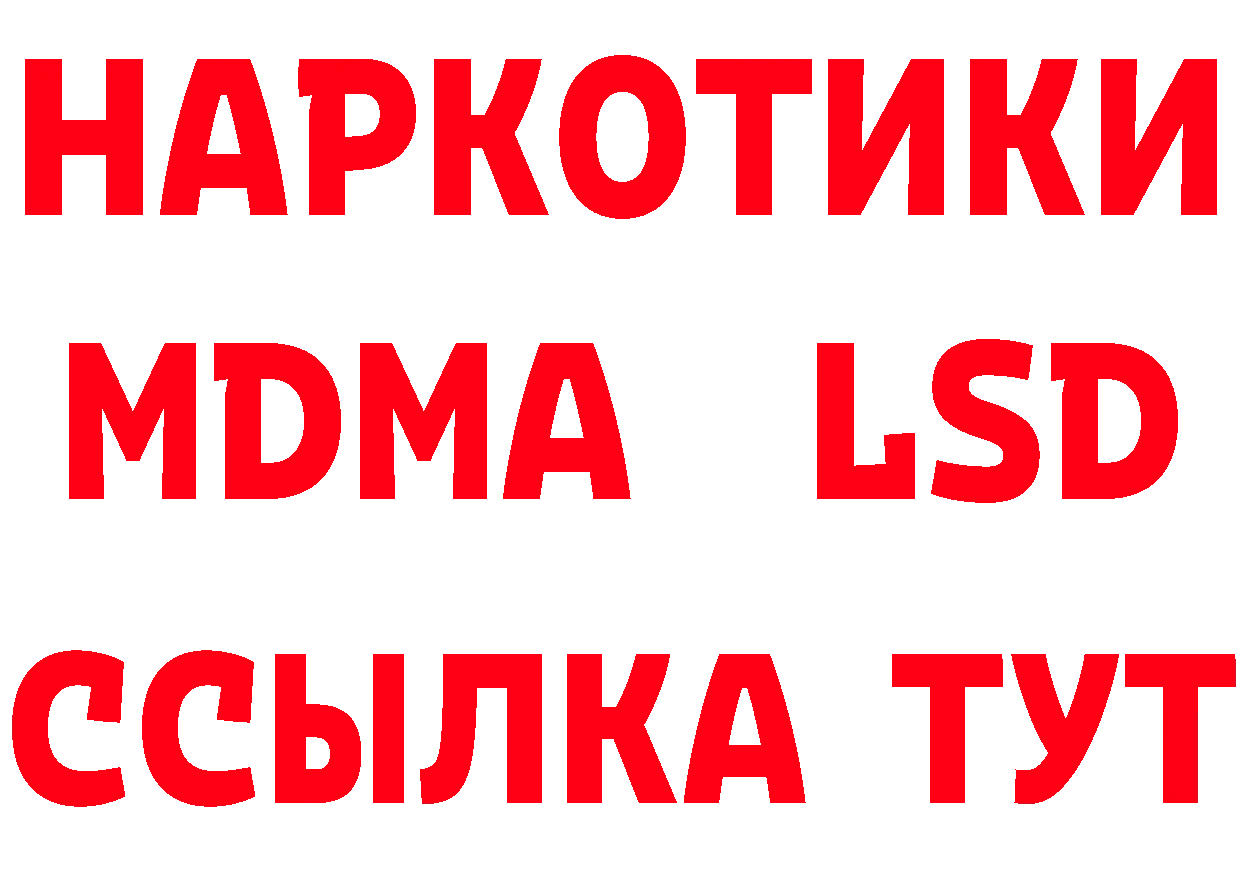 НАРКОТИКИ
MDMA LSD
ССЫЛКА ТУТ